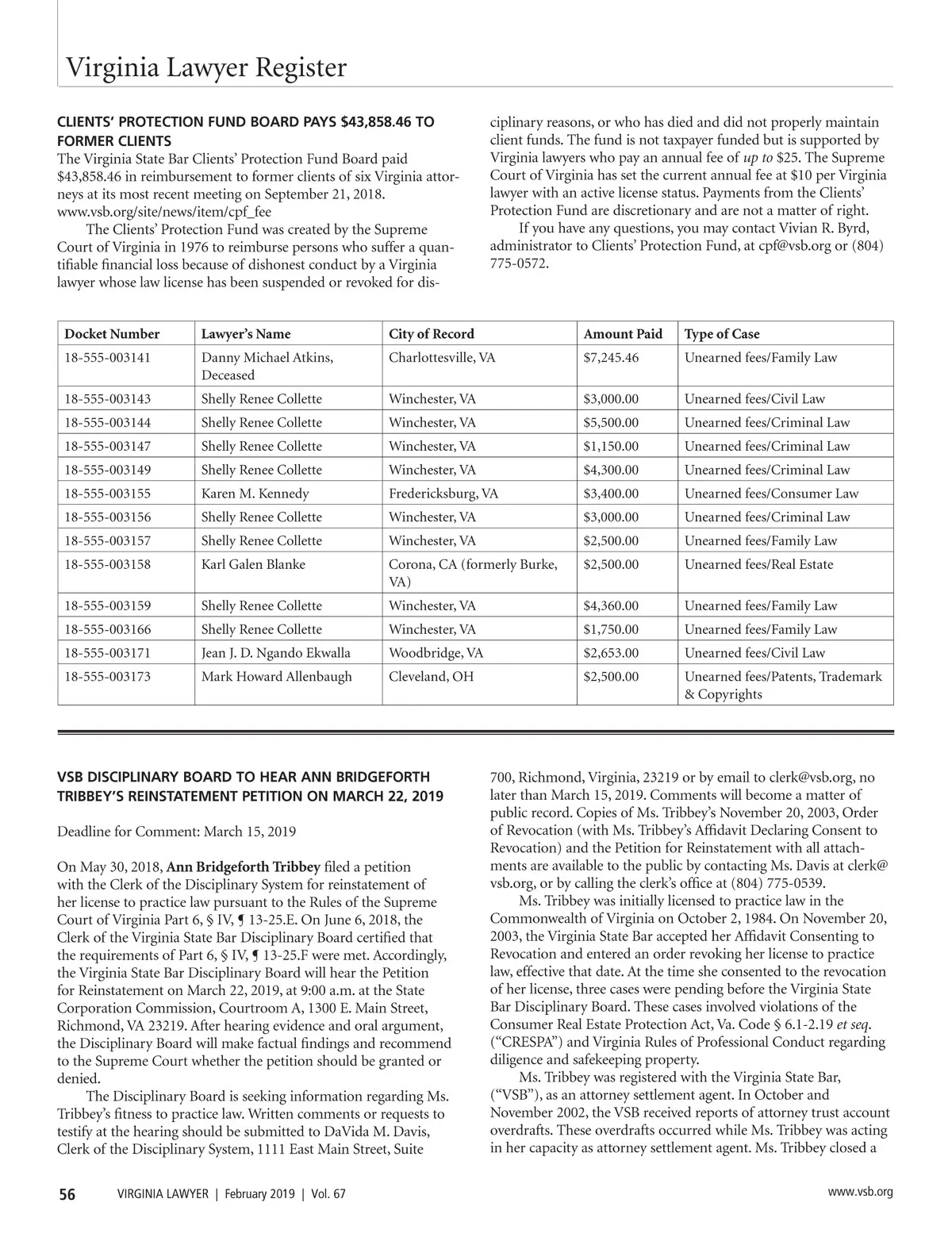 Virginia Lawyer Register

CLIENTS' PROTECTION FUND BOARD PAYS $43,858.46 TO FORMER CLIENTS

The Virginia State Bar Clients' Protection Fund Board paid $43,858.46 in reimbursement to former clients of six Virginia attorneys at its most recent meeting on September 21, 2018. www.vsb.org/site/news/item/cpf_fee

The Clients' Protection Fund was created by the Supreme Court of Virginia in 1976 to reimburse persons who suffer a quantifiable financial loss because of dishonest conduct by a Virginia lawyer whose law license has been suspended or revoked for disciplinary reasons, or who has died and did not properly maintain client funds. The fund is not taxpayer funded but is supported by Virginia lawyers who pay an annual fee of up to $25. The Supreme Court of Virginia has set the current annual fee at $10 per Virginia lawyer with an active license status. Payments from the Clients' Protection Fund are discretionary and are not a matter of right.

If you have any questions, you may contact Vivian R. Byrd, administrator to Clients' Protection Fund, at cpf@vsb.org or (804) 775-0572.

| Docket Number | Lawyer's Name | City of Record | Amount Paid | Type of Case |
|---|---|---|---|---|
| 18-555-003141 | Danny Michael Atkins, Deceased | Charlottesville, VA | $7,245.46 | Unearned fees/Family Law |
| 18-555-003143 | Shelly Renee Collette | Winchester, VA | $3,000.00 | Unearned fees/Civil Law |
| 18-555-003144 | Shelly Renee Collette | Winchester, VA | $5,500.00 | Unearned fees/Criminal Law |
| 18-555-003147 | Shelly Renee Collette | Winchester, VA | $1,150.00 | Unearned fees/Criminal Law |
| 18-555-003149 | Shelly Renee Collette | Winchester, VA | $4,300.00 | Unearned fees/Criminal Law |
| 18-555-003155 | Karen M. Kennedy | Fredericksburg, VA | $3,400.00 | Unearned fees/Consumer Law |
| 18-555-003156 | Shelly Renee Collette | Winchester, VA | $3,000.00 | Unearned fees/Criminal Law |
| 18-555-003157 | Shelly Renee Collette | Winchester, VA | $2,500.00 | Unearned fees/Family Law |
| 18-555-003158 | Karl Galen Blanke | Corona, CA (formerly Burke, VA) | $2,500.00 | Unearned fees/Real Estate |
| 18-555-003159 | Shelly Renee Collette | Winchester, VA | $4,360.00 | Unearned fees/Family Law |
| 18-555-003166 | Shelly Renee Collette | Winchester, VA | $1,750.00 | Unearned fees/Family Law |
| 18-555-003171 | Jean J. D. Ngando Ekwalla | Woodbridge, VA | $2,653.00 | Unearned fees/Civil Law |
| 18-555-003173 | Mark Howard Allenbaugh | Cleveland, OH | $2,500.00 | Unearned fees/Patents, Trademark & Copyrights |

VSB DISCIPLINARY BOARD TO HEAR ANN BRIDGEFORTH TRIBBEY'S REINSTATEMENT PETITION ON MARCH 22, 2019

Deadline for Comment: March 15, 2019

On May 30, 2018, Ann Bridgeforth Tribbey filed a petition with the Clerk of the Disciplinary System for reinstatement of her license to practice law pursuant to the Rules of the Supreme Court of Virginia Part 6, § IV, ¶ 13-25.E. On June 6, 2018, the Clerk of the Virginia State Bar Disciplinary Board certified that the requirements of Part 6, § IV, ¶ 13-25.F were met. Accordingly, the Virginia State Bar Disciplinary Board will hear the Petition for Reinstatement on March 22, 2019, at 9:00 a.m. at the State Corporation Commission, Courtroom A, 1300 E. Main Street, Richmond, VA 23219. After hearing evidence and oral argument, the Disciplinary Board will make factual findings and recommend to the Supreme Court whether the petition should be granted or denied.

The Disciplinary Board is seeking information regarding Ms. Tribbey's fitness to practice law. Written comments or requests to testify at the hearing should be submitted to DaVida M. Davis, Clerk of the Disciplinary System, 1111 East Main Street, Suite 700, Richmond, Virginia, 23219 or by email to clerk@vsb.org, no later than March 15, 2019. Comments will become a matter of public record. Copies of Ms. Tribbey's November 20, 2003, Order of Revocation (with Ms. Tribbey's Affidavit Declaring Consent to Revocation) and the Petition for Reinstatement with all attachments are available to the public by contacting Ms. Davis at clerk@vsb.org, or by calling the clerk's office at (804) 775-0539.

Ms. Tribbey was initially licensed to practice law in the Commonwealth of Virginia on October 2, 1984. On November 20, 2003, the Virginia State Bar accepted her Affidavit Consenting to Revocation and entered an order revoking her license to practice law, effective that date. At the time she consented to the revocation of her license, three cases were pending before the Virginia State Bar Disciplinary Board. These cases involved violations of the Consumer Real Estate Protection Act, Va. Code § 6.1-2.19 et seq. ("CRESPA") and Virginia Rules of Professional Conduct regarding diligence and safekeeping property.

Ms. Tribbey was registered with the Virginia State Bar, ("VSB"), as an attorney settlement agent. In October and November 2002, the VSB received reports of attorney trust account overdrafts. These overdrafts occurred while Ms. Tribbey was acting in her capacity as attorney settlement agent. Ms. Tribbey closed a

56 VIRGINIA LAWYER | February 2019 | Vol. 67 www.vsb.org